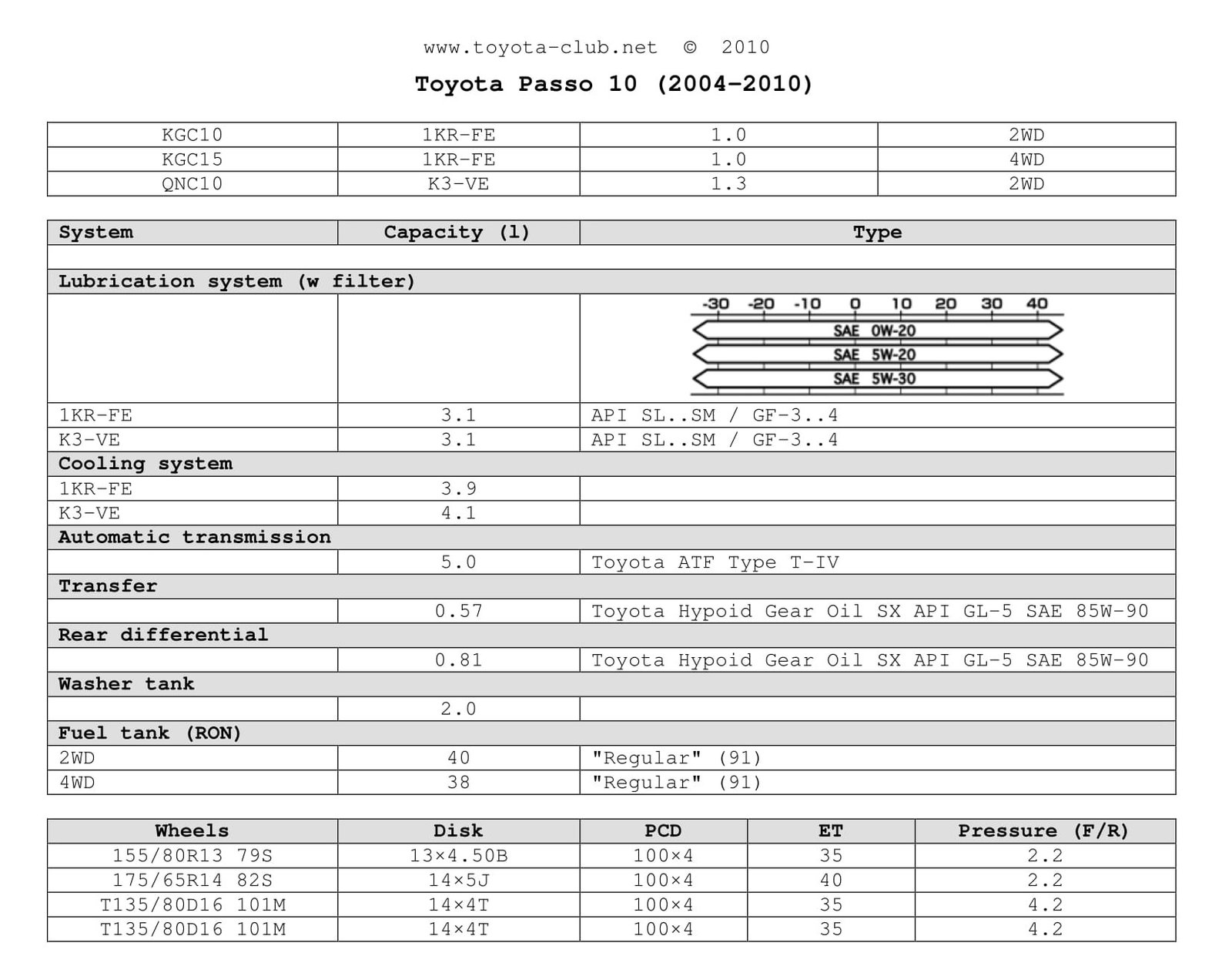 www.toyota-club.net © 2010

Toyota Passo 10 (2004-2010)

| KGC10 | 1KR-FE | 1.0 | 2WD |
|---|---|---|---|
| KGC15 | 1KR-FE | 1.0 | 4WD |
| QNC10 | K3-VE | 1.3 | 2WD |

| System | Capacity (l) | Type |
|---|---|---|
| | | |
| Lubrication system (w filter) | | |
| | | -30 -20 -10 0 10 20 30 40 SAE 0W-20 SAE 5W-20 SAE 5W-30 |
| 1KR-FE | 3.1 | API SL..SM / GF-3..4 |
| K3-VE | 3.1 | API SL..SM / GF-3..4 |
| Cooling system | | |
| 1KR-FE | 3.9 | |
| K3-VE | 4.1 | |
| Automatic transmission | | |
| | 5.0 | Toyota ATF Type T-IV |
| Transfer | | |
| | 0.57 | Toyota Hypoid Gear Oil SX API GL-5 SAE 85W-90 |
| Rear differential | | |
| | 0.81 | Toyota Hypoid Gear Oil SX API GL-5 SAE 85W-90 |
| Washer tank | | |
| | 2.0 | |
| Fuel tank (RON) | | |
| 2WD | 40 | "Regular" (91) |
| 4WD | 38 | "Regular" (91) |

| Wheels | Disk | PCD | ET | Pressure (F/R) |
|---|---|---|---|---|
| 155/80R13 79S | 13×4.50B | 100×4 | 35 | 2.2 |
| 175/65R14 82S | 14×5J | 100×4 | 40 | 2.2 |
| T135/80D16 101M | 14×4T | 100×4 | 35 | 4.2 |
| T135/80D16 101M | 14×4T | 100×4 | 35 | 4.2 |